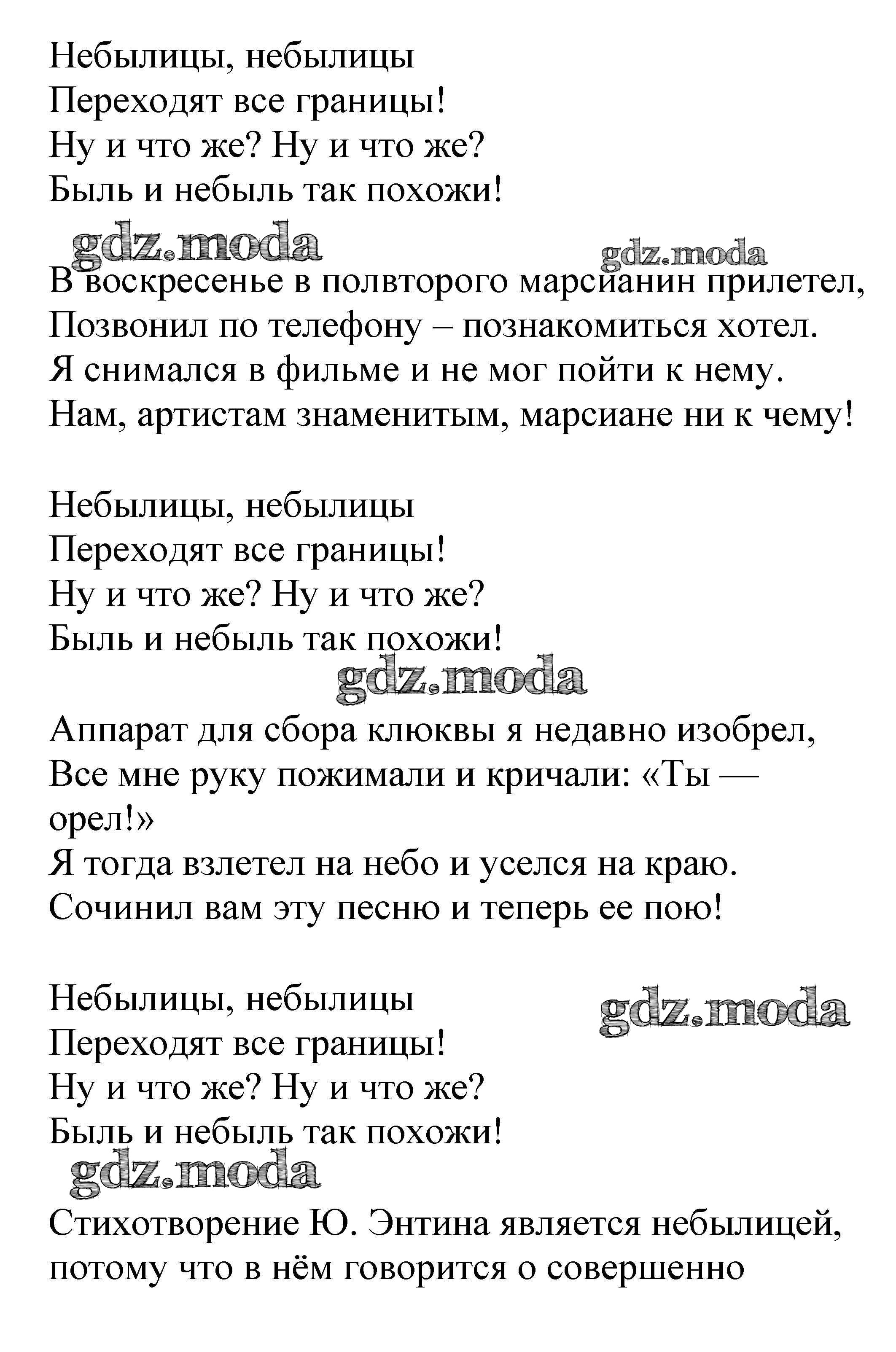 Небылицы, небылицы
Переходят все границы!
Ну и что же? Ну и что же?
Быль и небыль так похожи!

gdz.moda gdz.moda

В воскресенье в полвторого марсианин прилетел,
Позвонил по телефону – познакомиться хотел.
Я снимался в фильме и не мог пойти к нему.
Нам, артистам знаменитым, марсиане ни к чему!

Небылицы, небылицы
Переходят все границы!
Ну и что же? Ну и что же?
Быль и небыль так похожи!

gdz.moda

Аппарат для сбора клюквы я недавно изобрел,
Все мне руку пожимали и кричали: «Ты — орел!»
Я тогда взлетел на небо и уселся на краю.
Сочинил вам эту песню и теперь ее пою!

Небылицы, небылицы
Переходят все границы!
Ну и что же? Ну и что же?
Быль и небыль так похожи!

gdz.moda gdz.moda

Стихотворение Ю. Энтина является небылицей, потому что в нём говорится о совершенно